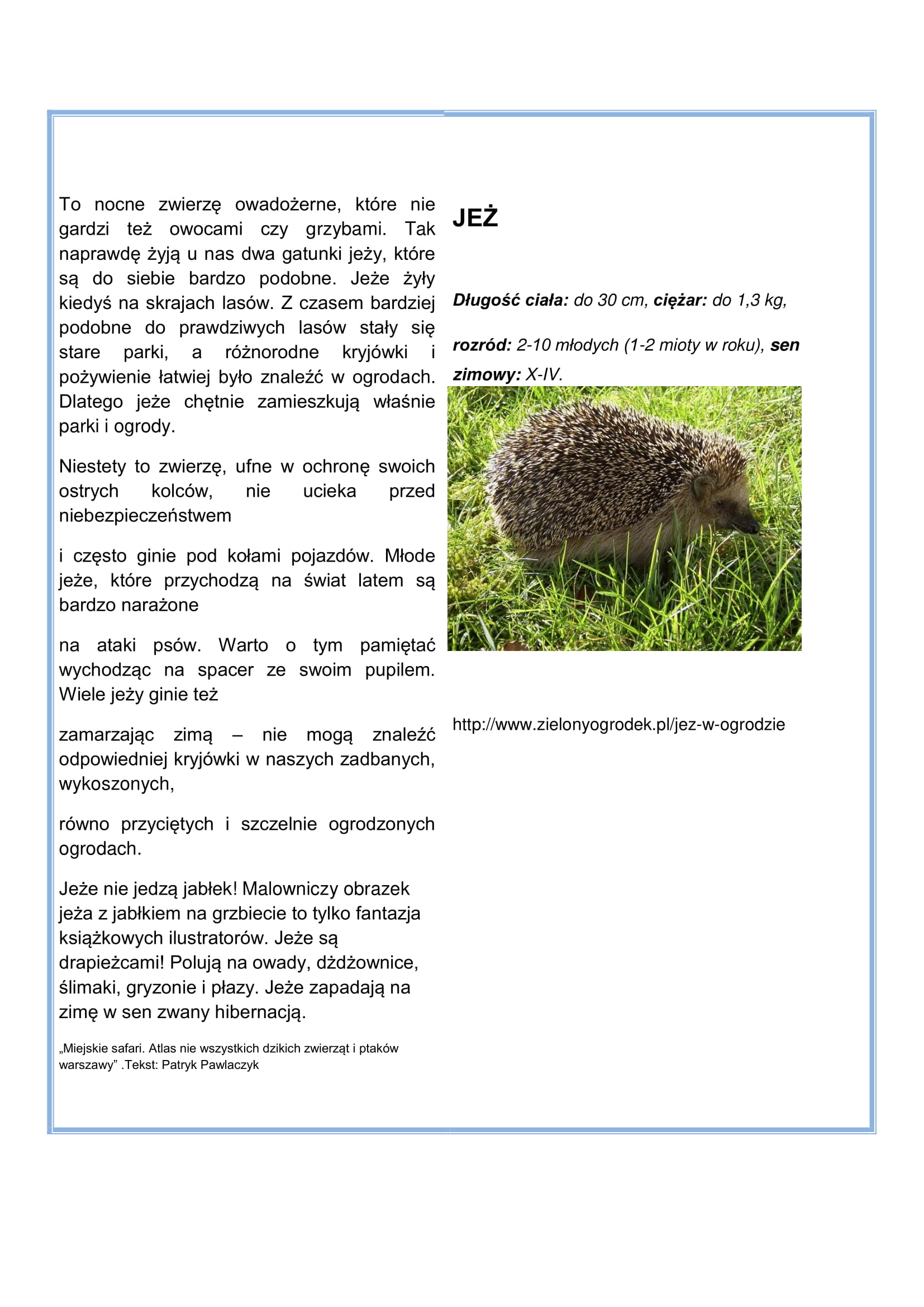 To nocne zwierzę owadożerne, które nie gardzi też owocami czy grzybami. Tak naprawdę żyją u nas dwa gatunki jeży, które są do siebie bardzo podobne. Jeże żyły kiedyś na skrajach lasów. Z czasem bardziej podobne do prawdziwych lasów stały się stare parki, a różnorodne kryjówki i pożywienie łatwiej było znaleźć w ogrodach. Dlatego jeże chętnie zamieszkują właśnie parki i ogrody.

Niestety to zwierzę, ufne w ochronę swoich ostrych kolców, nie ucieka przed niebezpieczeństwem

i często ginie pod kołami pojazdów. Młode jeże, które przychodzą na świat latem są bardzo narażone

na ataki psów. Warto o tym pamiętać wychodząc na spacer ze swoim pupilem. Wiele jeży ginie też

zamarzając zimą – nie mogą znaleźć odpowiedniej kryjówki w naszych zadbanych, wykoszonych,

równo przyciętych i szczelnie ogrodzonych ogrodach.

Jeże nie jedzą jabłek! Malowniczy obrazek jeża z jabłkiem na grzbiecie to tylko fantazja książkowych ilustratorów. Jeże są drapieżcami! Polują na owady, dżdżownice, ślimaki, gryzonie i płazy. Jeże zapadają na zimę w sen zwany hibernacją.

„Miejskie safari. Atlas nie wszystkich dzikich zwierząt i ptaków warszawy” .Tekst: Patryk Pawlaczyk

JEŻ

Długość ciała: do 30 cm, ciężar: do 1,3 kg,

rozród: 2-10 młodych (1-2 mioty w roku), sen zimowy: X-IV.

http://www.zielonyogrodek.pl/jez-w-ogrodzie